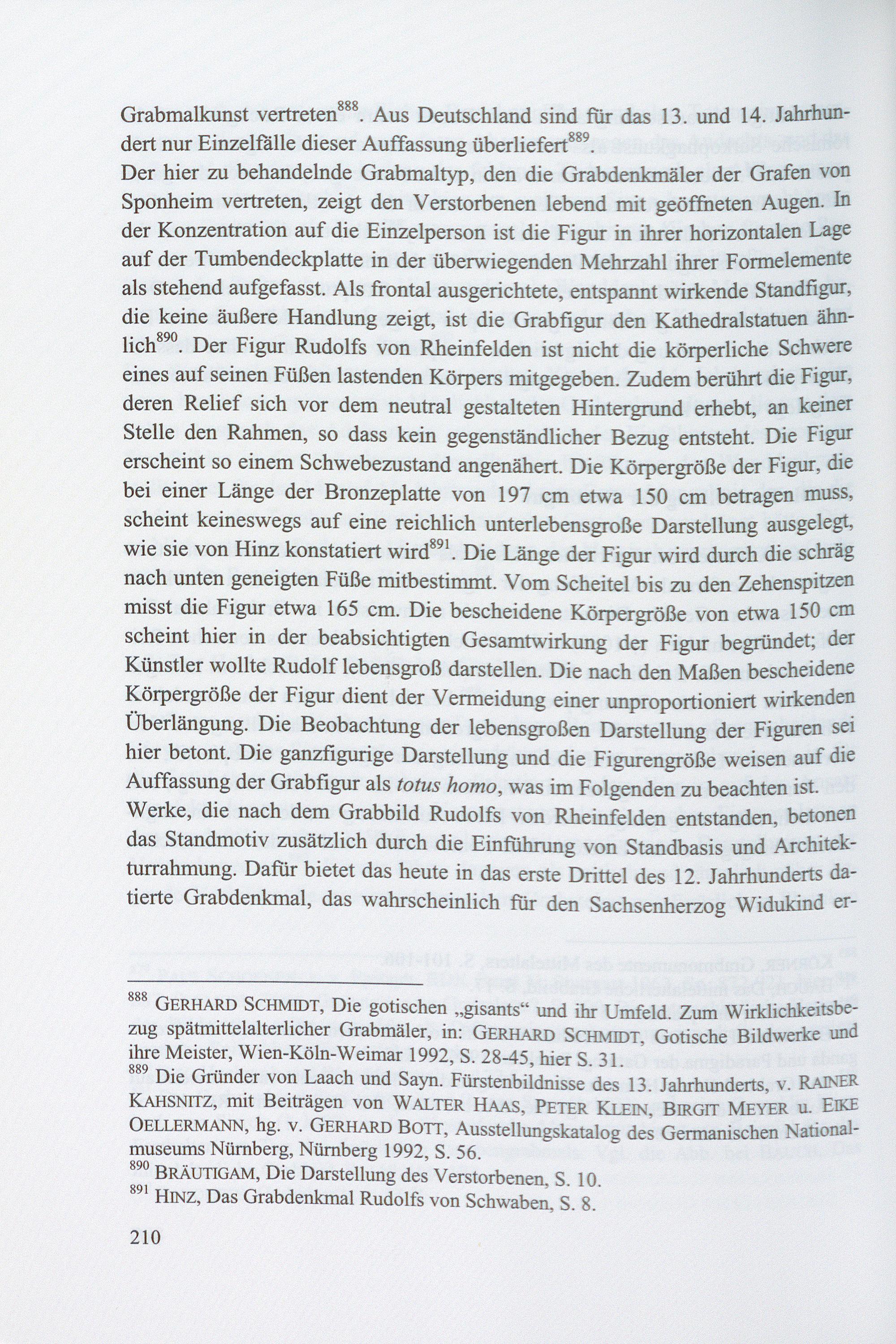 Grabmalkunst vertreten$^{888}$. Aus Deutschland sind für das 13. und 14. Jahrhundert nur Einzelfälle dieser Auffassung überliefert$^{889}$.
Der hier zu behandelnde Grabmaltyp, den die Grabdenkmäler der Grafen von Sponheim vertreten, zeigt den Verstorbenen lebend mit geöffneten Augen. In der Konzentration auf die Einzelperson ist die Figur in ihrer horizontalen Lage auf der Tumbendeckplatte in der überwiegenden Mehrzahl ihrer Formelemente als stehend aufgefasst. Als frontal ausgerichtete, entspannt wirkende Standfigur, die keine äußere Handlung zeigt, ist die Grabfigur den Kathedralstatuen ähnlich$^{890}$. Der Figur Rudolfs von Rheinfelden ist nicht die körperliche Schwere eines auf seinen Füßen lastenden Körpers mitgegeben. Zudem berührt die Figur, deren Relief sich vor dem neutral gestalteten Hintergrund erhebt, an keiner Stelle den Rahmen, so dass kein gegenständlicher Bezug entsteht. Die Figur erscheint so einem Schwebezustand angenähert. Die Körpergröße der Figur, die bei einer Länge der Bronzeplatte von 197 cm etwa 150 cm betragen muss, scheint keineswegs auf eine reichlich unterlebensgroße Darstellung ausgelegt, wie sie von Hinz konstatiert wird$^{891}$. Die Länge der Figur wird durch die schräg nach unten geneigten Füße mitbestimmt. Vom Scheitel bis zu den Zehenspitzen misst die Figur etwa 165 cm. Die bescheidene Körpergröße von etwa 150 cm scheint hier in der beabsichtigten Gesamtwirkung der Figur begründet; der Künstler wollte Rudolf lebensgroß darstellen. Die nach den Maßen bescheidene Körpergröße der Figur dient der Vermeidung einer unproportioniert wirkenden Überlängung. Die Beobachtung der lebensgroßen Darstellung der Figuren sei hier betont. Die ganzfigurige Darstellung und die Figurengröße weisen auf die Auffassung der Grabfigur als totus homo, was im Folgenden zu beachten ist.
Werke, die nach dem Grabbild Rudolfs von Rheinfelden entstanden, betonen das Standmotiv zusätzlich durch die Einführung von Standbasis und Architekturrahmung. Dafür bietet das heute in das erste Drittel des 12. Jahrhunderts datierte Grabdenkmal, das wahrscheinlich für den Sachsenherzog Widukind er-

$^{888}$ GERHARD SCHMIDT, Die gotischen „gisants“ und ihr Umfeld. Zum Wirklichkeitsbezug spätmittelalterlicher Grabmäler, in: GERHARD SCHMIDT, Gotische Bildwerke und ihre Meister, Wien-Köln-Weimar 1992, S. 28-45, hier S. 31.
$^{889}$ Die Gründer von Laach und Sayn. Fürstenbildnisse des 13. Jahrhunderts, v. RAINER KAHSNITZ, mit Beiträgen von WALTER HAAS, PETER KLEIN, BIRGIT MEYER u. EIKE OELLERMANN, hg. v. GERHARD BOTT, Ausstellungskatalog des Germanischen Nationalmuseums Nürnberg, Nürnberg 1992, S. 56.
$^{890}$ BRÄUTIGAM, Die Darstellung des Verstorbenen, S. 10.
$^{891}$ HINZ, Das Grabdenkmal Rudolfs von Schwaben, S. 8.

210